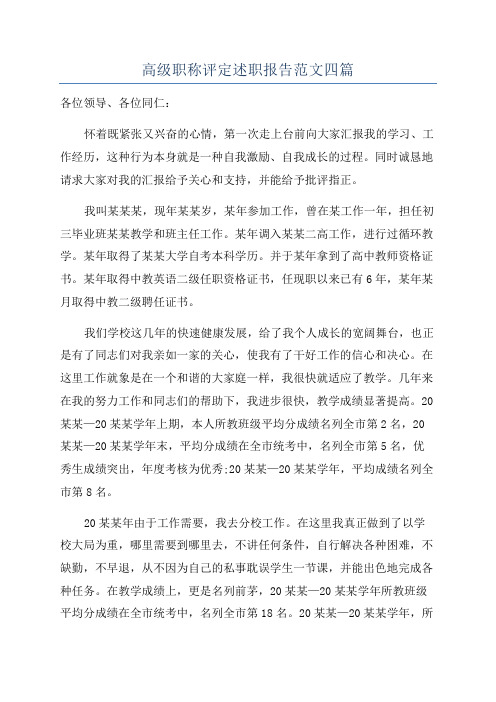 高级职称评定述职报告范文四篇

各位领导、各位同仁：

怀着既紧张又兴奋的心情，第一次走上台前向大家汇报我的学习、工作经历，这种行为本身就是一种自我激励、自我成长的过程。同时诚恳地请求大家对我的汇报给予关心和支持，并能给予批评指正。

我叫某某某，现年某某岁，某年参加工作，曾在某工作一年，担任初三毕业班某某教学和班主任工作。某年调入某某二高工作，进行过循环教学。某年取得了某某大学自考本科学历。并于某年拿到了高中教师资格证书。某年取得中教英语二级任职资格证书，任现职以来已有6年，某年某月取得中教二级聘任证书。

我们学校这几年的快速健康发展，给了我个人成长的宽阔舞台，也正是有了同志们对我亲如一家的关心，使我有了干好工作的信心和决心。在这里工作就象是在一个和谐的大家庭一样，我很快就适应了教学。几年来在我的努力工作和同志们的帮助下，我进步很快，教学成绩显著提高。20某某—20某某学年上期，本人所教班级平均分成绩名列全市第2名，20某某—20某某学年末，平均分成绩在全市统考中，名列全市第5名，优秀生成绩突出，年度考核为优秀;20某某—20某某学年，平均成绩名列全市第8名。

20某某年由于工作需要，我去分校工作。在这里我真正做到了以学校大局为重，哪里需要到哪里去，不讲任何条件，自行解决各种困难，不缺勤，不早退，从不因为自己的私事耽误学生一节课，并能出色地完成各种任务。在教学成绩上，更是名列前茅，20某某—20某某学年所教班级平均分成绩在全市统考中，名列全市第18名。20某某—20某某学年，所